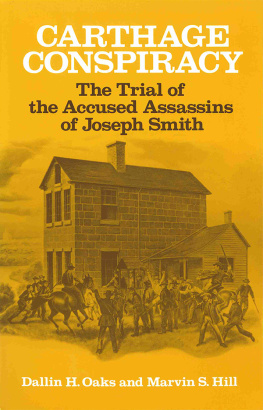 CARTHAGE CONSPIRACY

The Trial of the Accused Assassins of Joseph Smith

Dallin H. Oaks and Marvin S. Hill